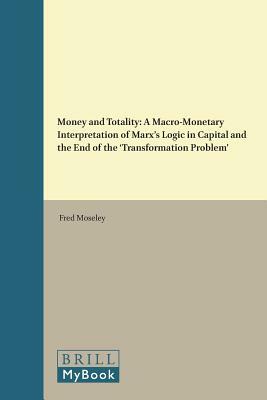 Money and Totality: A Macro-Monetary Interpretation of Marx's Logic in Capital and the End of the 'Transformation Problem'

Fred Moseley

BRILL
MyBook